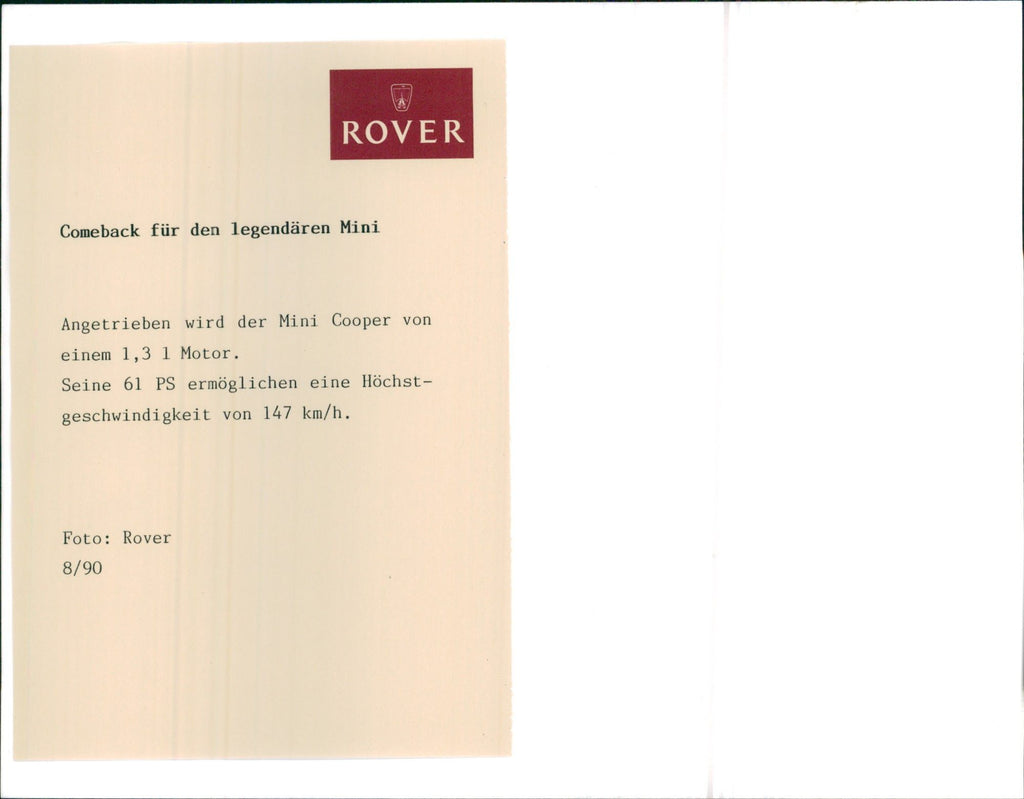 ROVER

Comeback für den legendären Mini

Angetrieben wird der Mini Cooper von einem 1,3 l Motor.
Seine 61 PS ermöglichen eine Höchstgeschwindigkeit von 147 km/h.

Foto: Rover
8/90